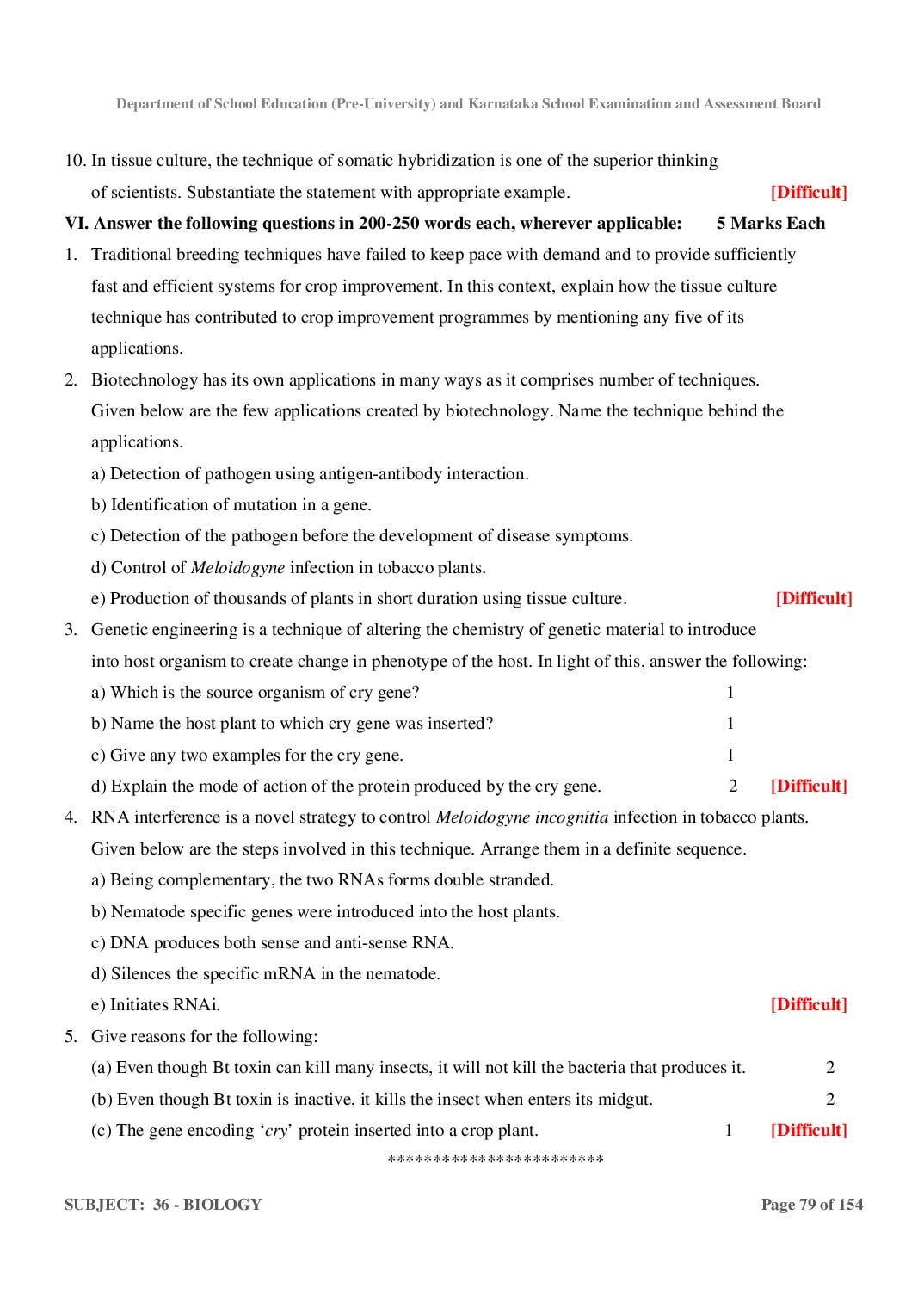 Department of School Education (Pre-University) and Karnataka School Examination and Assessment Board

10. In tissue culture, the technique of somatic hybridization is one of the superior thinking of scientists. Substantiate the statement with appropriate example. [Difficult]

VI. Answer the following questions in 200-250 words each, wherever applicable: 5 Marks Each

1. Traditional breeding techniques have failed to keep pace with demand and to provide sufficiently fast and efficient systems for crop improvement. In this context, explain how the tissue culture technique has contributed to crop improvement programmes by mentioning any five of its applications.

2. Biotechnology has its own applications in many ways as it comprises number of techniques. Given below are the few applications created by biotechnology. Name the technique behind the applications.
a) Detection of pathogen using antigen-antibody interaction.
b) Identification of mutation in a gene.
c) Detection of the pathogen before the development of disease symptoms.
d) Control of Meloidogyne infection in tobacco plants.
e) Production of thousands of plants in short duration using tissue culture. [Difficult]

3. Genetic engineering is a technique of altering the chemistry of genetic material to introduce into host organism to create change in phenotype of the host. In light of this, answer the following:
a) Which is the source organism of cry gene? 1
b) Name the host plant to which cry gene was inserted? 1
c) Give any two examples for the cry gene. 1
d) Explain the mode of action of the protein produced by the cry gene. 2 [Difficult]

4. RNA interference is a novel strategy to control Meloidogyne incognitia infection in tobacco plants. Given below are the steps involved in this technique. Arrange them in a definite sequence.
a) Being complementary, the two RNAs forms double stranded.
b) Nematode specific genes were introduced into the host plants.
c) DNA produces both sense and anti-sense RNA.
d) Silences the specific mRNA in the nematode.
e) Initiates RNAi. [Difficult]

5. Give reasons for the following:
(a) Even though Bt toxin can kill many insects, it will not kill the bacteria that produces it. 2
(b) Even though Bt toxin is inactive, it kills the insect when enters its midgut. 2
(c) The gene encoding 'cry' protein inserted into a crop plant. 1 [Difficult]

************************

SUBJECT: 36 - BIOLOGY Page 79 of 154